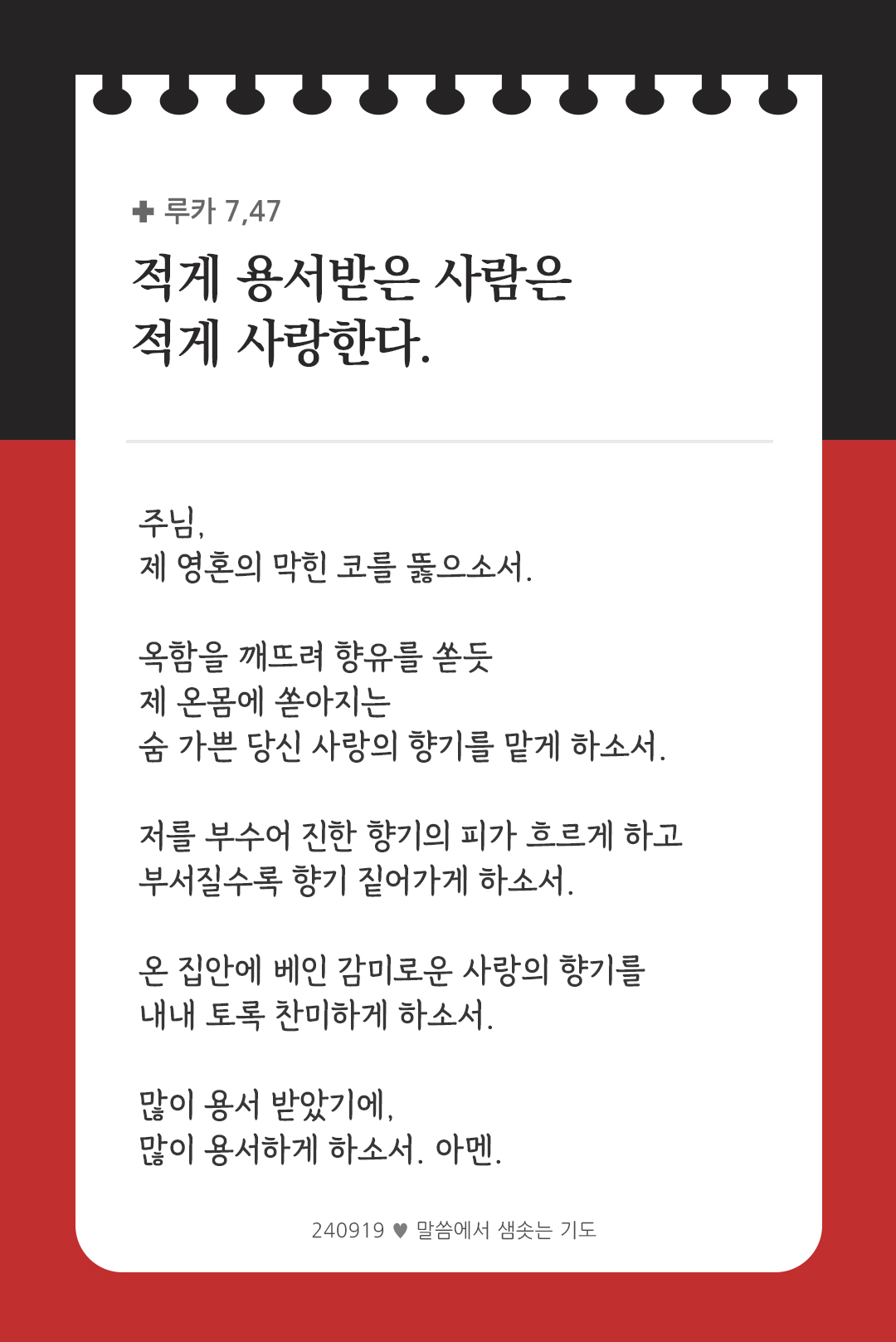 ✚ 루카 7,47

적게 용서받은 사람은
적게 사랑한다.

주님,
제 영혼의 막힌 코를 뚫으소서.

옥함을 깨뜨려 향유를 쏟듯
제 온몸에 쏟아지는
숨 가쁜 당신 사랑의 향기를 맡게 하소서.

저를 부수어 진한 향기의 피가 흐르게 하고
부서질수록 향기 짙어가게 하소서.

온 집안에 베인 감미로운 사랑의 향기를
내내 토록 찬미하게 하소서.

많이 용서 받았기에,
많이 용서하게 하소서. 아멘.

240919 ♥ 말씀에서 샘솟는 기도